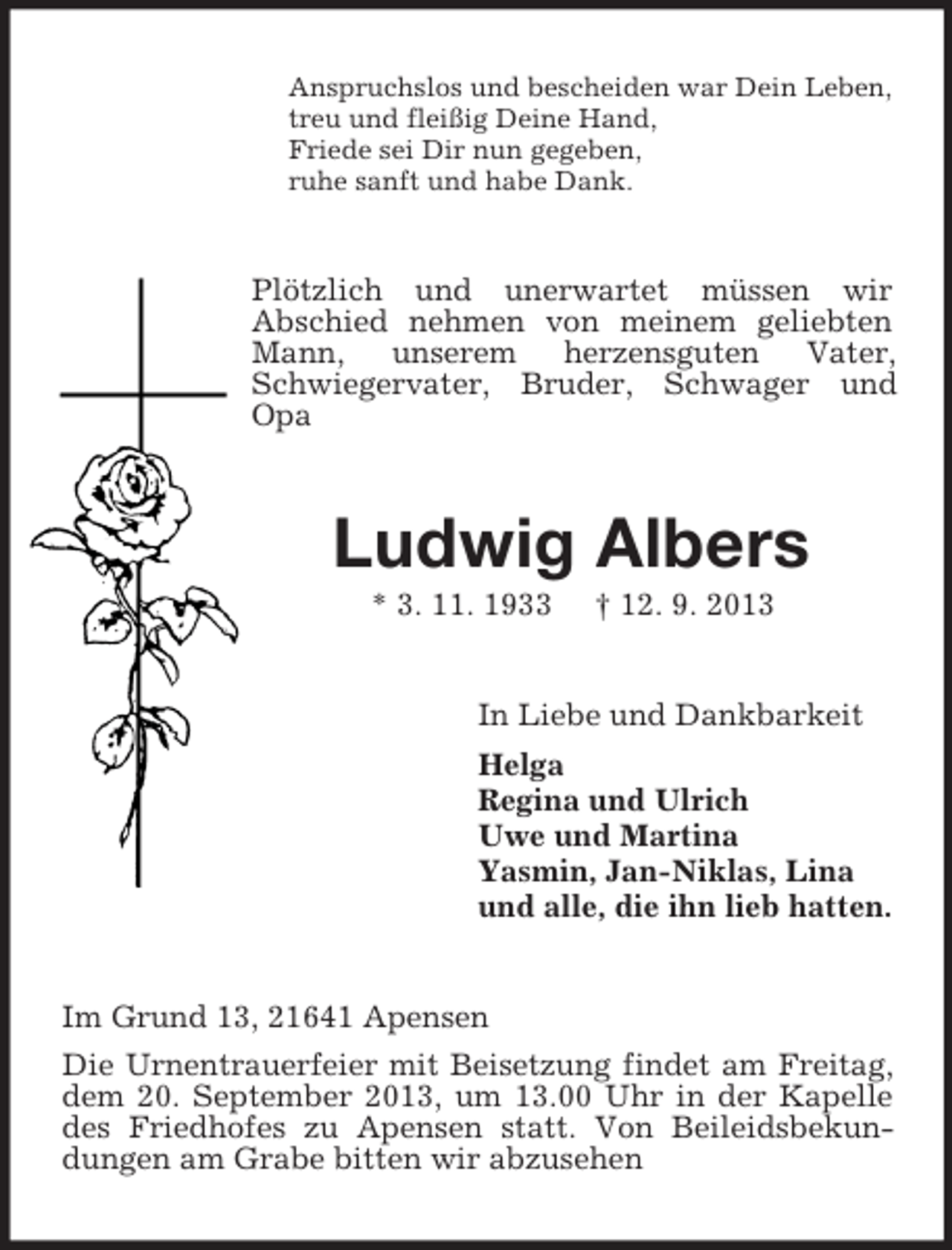 Anspruchslos und bescheiden war Dein Leben,
treu und fleißig Deine Hand,
Friede sei Dir nun gegeben,
ruhe sanft und habe Dank.

Plötzlich und unerwartet müssen wir Abschied nehmen von meinem geliebten Mann, unserem herzensguten Vater, Schwiegervater, Bruder, Schwager und Opa

Ludwig Albers

* 3. 11. 1933 † 12. 9. 2013

In Liebe und Dankbarkeit

Helga
Regina und Ulrich
Uwe und Martina
Yasmin, Jan-Niklas, Lina
und alle, die ihn lieb hatten.

Im Grund 13, 21641 Apensen

Die Urnentrauerfeier mit Beisetzung findet am Freitag, dem 20. September 2013, um 13.00 Uhr in der Kapelle des Friedhofes zu Apensen statt. Von Beileidsbekundungen am Grabe bitten wir abzusehen